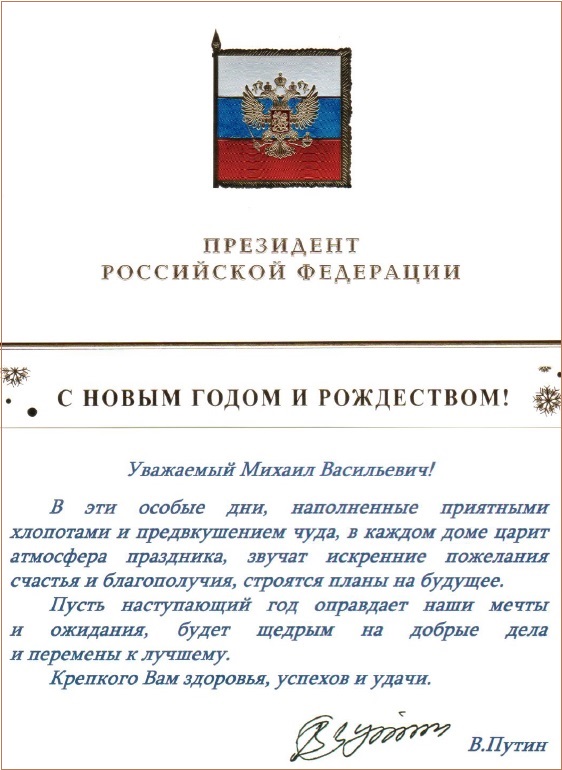 ПРЕЗИДЕНТ
РОССИЙСКОЙ ФЕДЕРАЦИИ

С НОВЫМ ГОДОМ И РОЖДЕСТВОМ!

Уважаемый Михаил Васильевич!

В эти особые дни, наполненные приятными хлопотами и предвкушением чуда, в каждом доме царит атмосфера праздника, звучат искренние пожелания счастья и благополучия, строятся планы на будущее.

Пусть наступающий год оправдает наши мечты и ожидания, будет щедрым на добрые дела и перемены к лучшему.

Крепкого Вам здоровья, успехов и удачи.

В.Путин